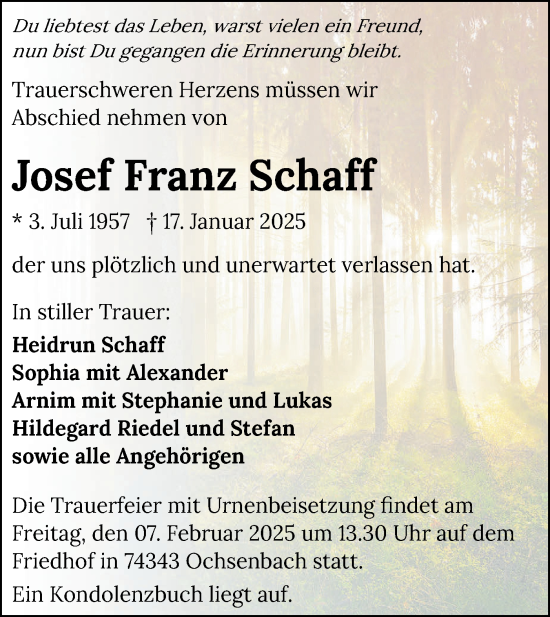 Du liebtest das Leben, warst vielen ein Freund,
nun bist Du gegangen die Erinnerung bleibt.

Trauerschweren Herzens müssen wir Abschied nehmen von

Josef Franz Schaff

* 3. Juli 1957 † 17. Januar 2025

der uns plötzlich und unerwartet verlassen hat.

In stiller Trauer:

Heidrun Schaff
Sophia mit Alexander
Arnim mit Stephanie und Lukas
Hildegard Riedel und Stefan
sowie alle Angehörigen

Die Trauerfeier mit Urnenbeisetzung findet am Freitag, den 07. Februar 2025 um 13.30 Uhr auf dem Friedhof in 74343 Ochsenbach statt.

Ein Kondolenzbuch liegt auf.